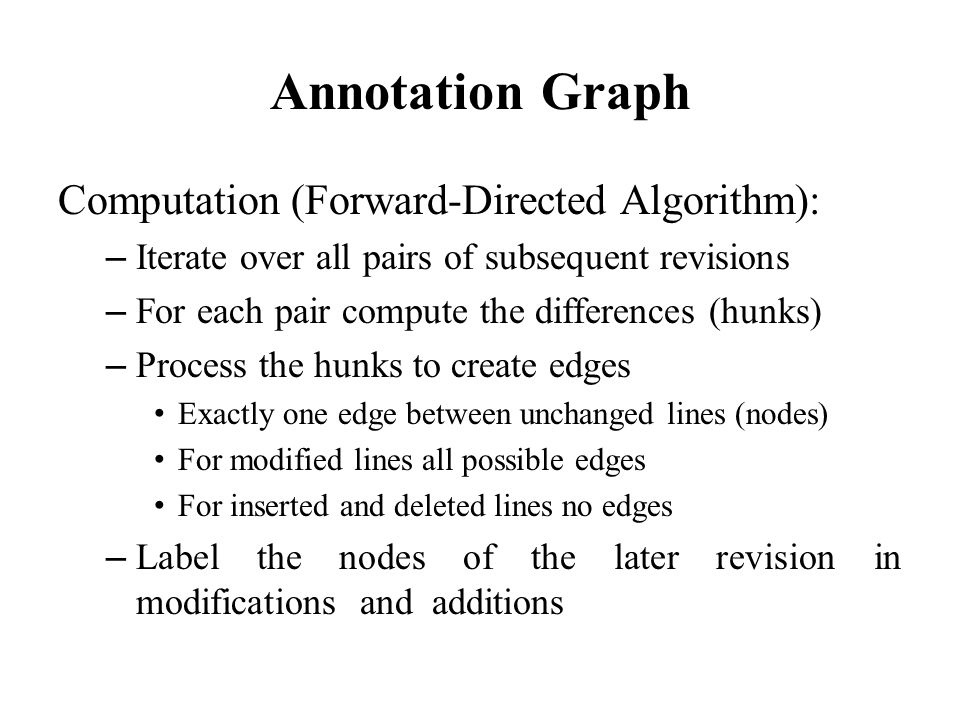 Annotation Graph

Computation (Forward-Directed Algorithm):

– Iterate over all pairs of subsequent revisions
– For each pair compute the differences (hunks)
– Process the hunks to create edges
• Exactly one edge between unchanged lines (nodes)
• For modified lines all possible edges
• For inserted and deleted lines no edges
– Label the nodes of the later revision in modifications and additions